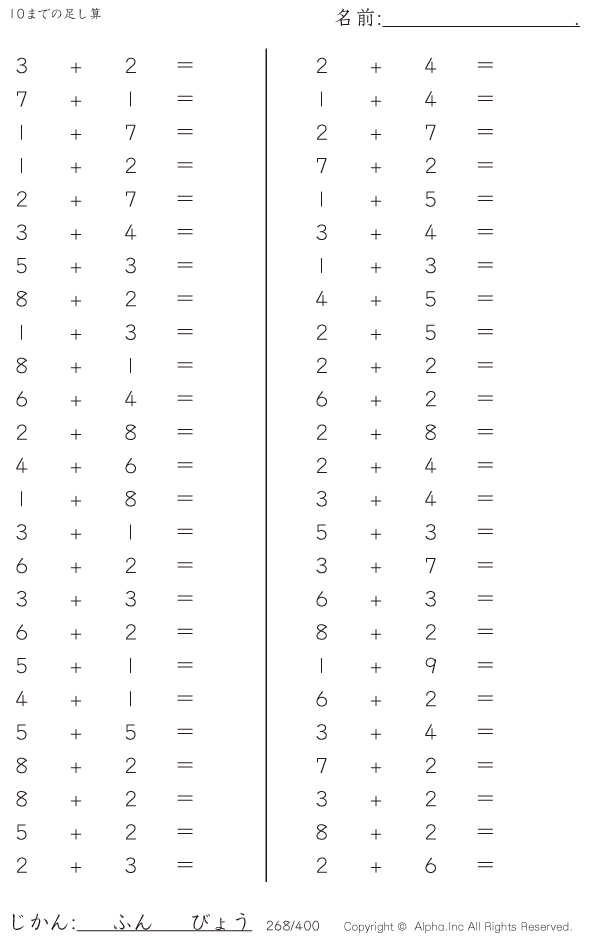 10までの足し算

名前:____.

$3 + 2 =$
$7 + 1 =$
$1 + 7 =$
$1 + 2 =$
$2 + 7 =$
$3 + 4 =$
$5 + 3 =$
$8 + 2 =$
$1 + 3 =$
$8 + 1 =$
$6 + 4 =$
$2 + 8 =$
$4 + 6 =$
$1 + 8 =$
$3 + 1 =$
$6 + 2 =$
$3 + 3 =$
$6 + 2 =$
$5 + 1 =$
$4 + 1 =$
$5 + 5 =$
$8 + 2 =$
$8 + 2 =$
$5 + 2 =$
$2 + 3 =$

$2 + 4 =$
$1 + 4 =$
$2 + 7 =$
$7 + 2 =$
$1 + 5 =$
$3 + 4 =$
$1 + 3 =$
$4 + 5 =$
$2 + 5 =$
$2 + 2 =$
$6 + 2 =$
$2 + 8 =$
$2 + 4 =$
$3 + 4 =$
$5 + 3 =$
$3 + 7 =$
$6 + 3 =$
$8 + 2 =$
$1 + 9 =$
$6 + 2 =$
$3 + 4 =$
$7 + 2 =$
$3 + 2 =$
$8 + 2 =$
$2 + 6 =$

じかん:____ふん____びょう 268/400 Copyright © Alpha.Inc All Rights Reserved.